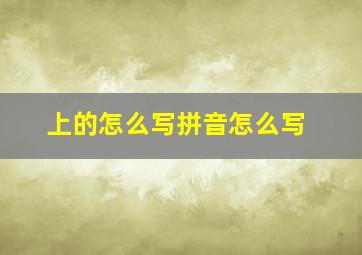 上的怎么写拼音怎么写